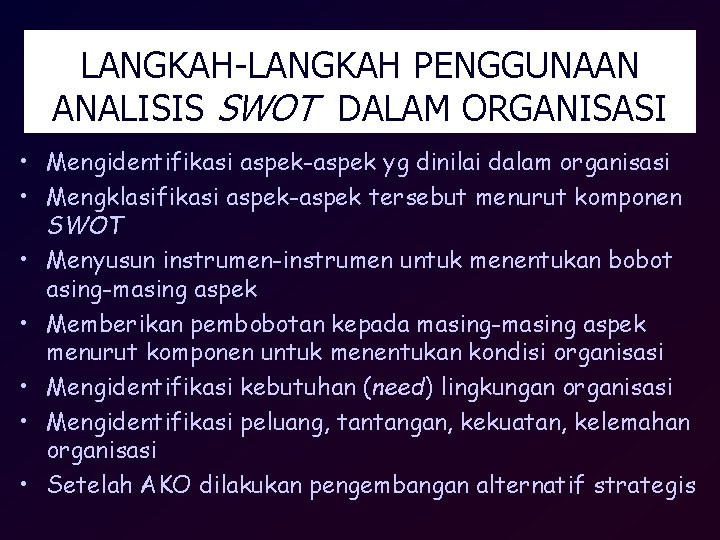 LANGKAH-LANGKAH PENGGUNAAN ANALISIS SWOT DALAM ORGANISASI

• Mengidentifikasi aspek-aspek yg dinilai dalam organisasi
• Mengklasifikasi aspek-aspek tersebut menurut komponen SWOT
• Menyusun instrumen-instrumen untuk menentukan bobot asing-masing aspek
• Memberikan pembobotan kepada masing-masing aspek menurut komponen untuk menentukan kondisi organisasi
• Mengidentifikasi kebutuhan (need) lingkungan organisasi
• Mengidentifikasi peluang, tantangan, kekuatan, kelemahan organisasi
• Setelah AKO dilakukan pengembangan alternatif strategis